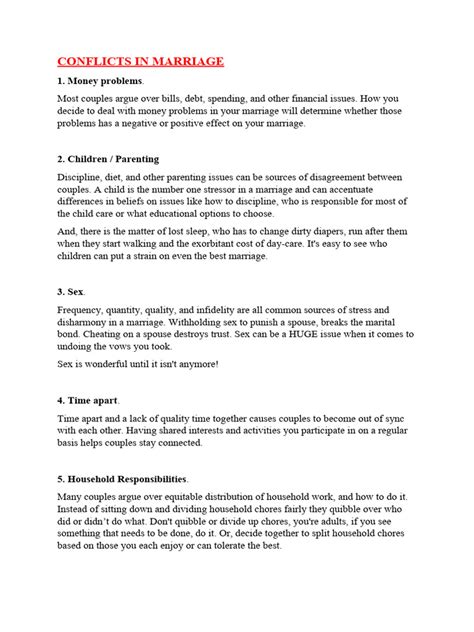 CONFLICTS IN MARRIAGE

1. Money problems.

Most couples argue over bills, debt, spending, and other financial issues. How you decide to deal with money problems in your marriage will determine whether those problems has a negative or positive effect on your marriage.

2. Children / Parenting

Discipline, diet, and other parenting issues can be sources of disagreement between couples. A child is the number one stressor in a marriage and can accentuate differences in beliefs on issues like how to discipline, who is responsible for most of the child care or what educational options to choose.

And, there is the matter of lost sleep, who has to change dirty diapers, run after them when they start walking and the exorbitant cost of day-care. It's easy to see who children can put a strain on even the best marriage.

3. Sex.

Frequency, quantity, quality, and infidelity are all common sources of stress and disharmony in a marriage. Withholding sex to punish a spouse, breaks the marital bond. Cheating on a spouse destroys trust. Sex can be a HUGE issue when it comes to undoing the vows you took.

Sex is wonderful until it isn't anymore!

4. Time apart.

Time apart and a lack of quality time together causes couples to become out of sync with each other. Having shared interests and activities you participate in on a regular basis helps couples stay connected.

5. Household Responsibilities.

Many couples argue over equitable distribution of household work, and how to do it. Instead of sitting down and dividing household chores fairly they quibble over who did or didn't do what. Don't quibble or divide up chores, you're adults, if you see something that needs to be done, do it. Or, decide together to split household chores based on those you each enjoy or can tolerate the best.